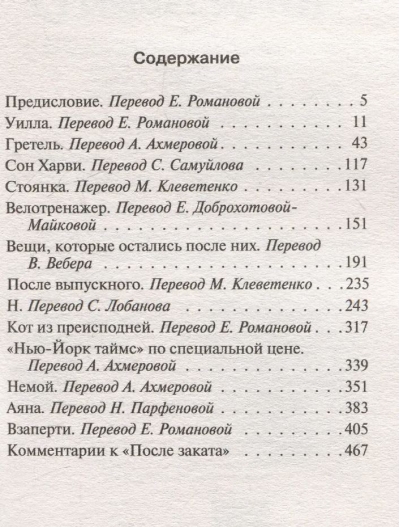 Содержание

Предисловие. Перевод Е. Романовой 5
Уилла. Перевод Е. Романовой 11
Гретель. Перевод А. Ахмеровой 43
Сон Харви. Перевод С. Самуйлова 117
Стоянка. Перевод М. Клеветенко 131
Велотренажер. Перевод Е. Доброхотовой-Майковой 151
Вещи, которые остались после них. Перевод В. Вебера 191
После выпускного. Перевод М. Клеветенко 235
Н. Перевод С. Лобанова 243
Кот из преисподней. Перевод Е. Романовой 317
«Нью-Йорк таймс» по специальной цене. Перевод А. Ахмеровой 339
Немой. Перевод А. Ахмеровой 351
Аяна. Перевод Н. Парфеновой 383
Взаперти. Перевод Е. Романовой 405
Комментарии к «После заката» 467